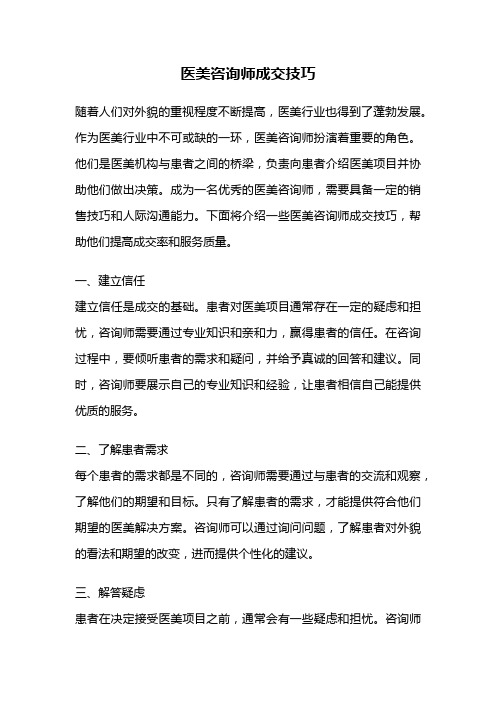 医美咨询师成交技巧

随着人们对外貌的重视程度不断提高，医美行业也得到了蓬勃发展。作为医美行业中不可或缺的一环，医美咨询师扮演着重要的角色。他们是医美机构与患者之间的桥梁，负责向患者介绍医美项目并协助他们做出决策。成为一名优秀的医美咨询师，需要具备一定的销售技巧和人际沟通能力。下面将介绍一些医美咨询师成交技巧，帮助他们提高成交率和服务质量。

一、建立信任
建立信任是成交的基础。患者对医美项目通常存在一定的疑虑和担忧，咨询师需要通过专业知识和亲和力，赢得患者的信任。在咨询过程中，要倾听患者的需求和疑问，并给予真诚的回答和建议。同时，咨询师要展示自己的专业知识和经验，让患者相信自己能提供优质的服务。

二、了解患者需求
每个患者的需求都是不同的，咨询师需要通过与患者的交流和观察，了解他们的期望和目标。只有了解患者的需求，才能提供符合他们期望的医美解决方案。咨询师可以通过询问问题，了解患者对外貌的看法和期望的改变，进而提供个性化的建议。

三、解答疑虑
患者在决定接受医美项目之前，通常会有一些疑虑和担忧。咨询师